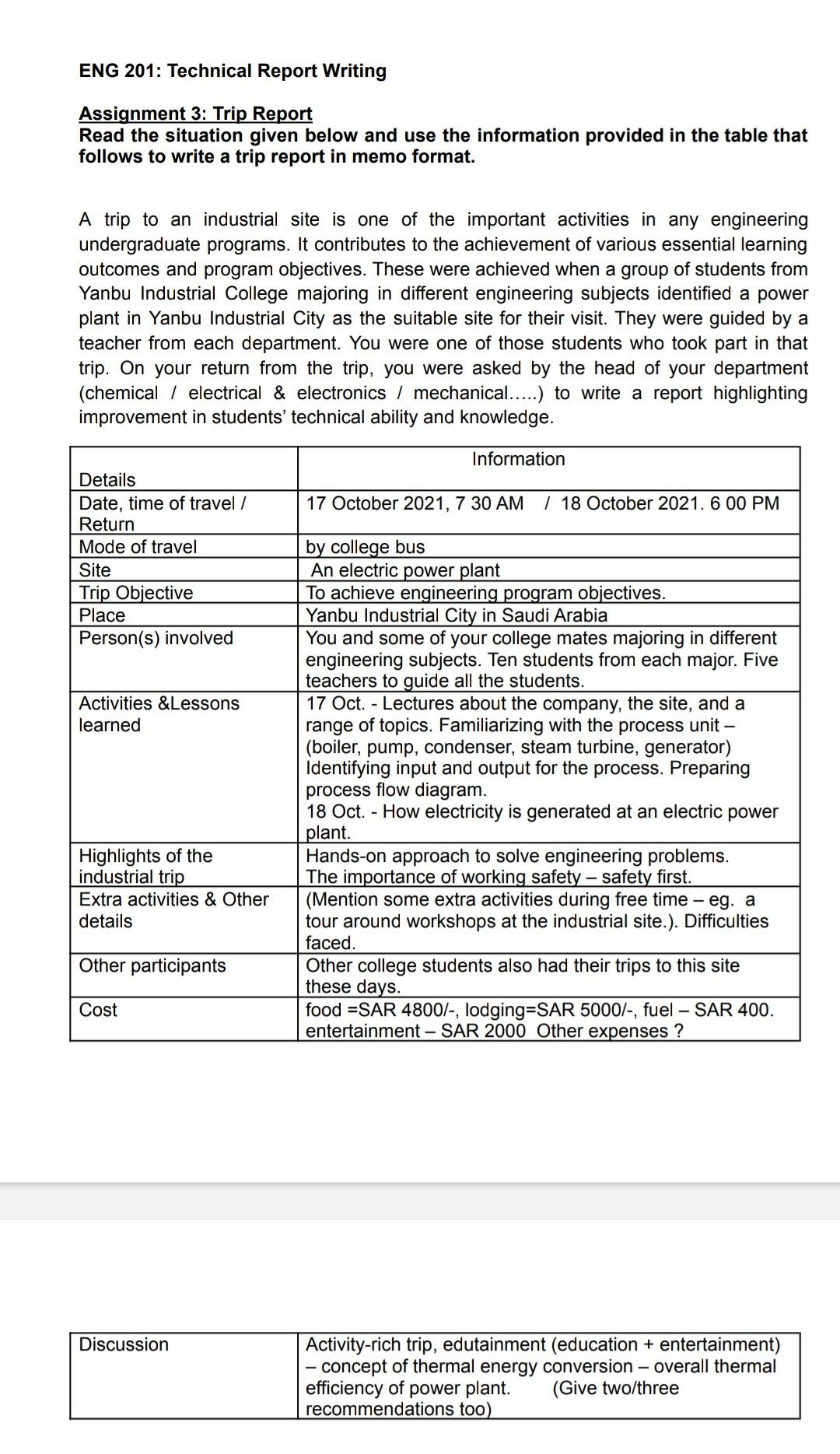 ENG 201: Technical Report Writing

Assignment 3: Trip Report
Read the situation given below and use the information provided in the table that follows to write a trip report in memo format.

A trip to an industrial site is one of the important activities in any engineering undergraduate programs. It contributes to the achievement of various essential learning outcomes and program objectives. These were achieved when a group of students from Yanbu Industrial College majoring in different engineering subjects identified a power plant in Yanbu Industrial City as the suitable site for their visit. They were guided by a teacher from each department. You were one of those students who took part in that trip. On your return from the trip, you were asked by the head of your department (chemical / electrical & electronics / mechanical.....) to write a report highlighting improvement in students' technical ability and knowledge.

| Details | Information |
|---|---|
| Date, time of travel / Return | 17 October 2021, 7 30 AM / 18 October 2021. 6 00 PM |
| Mode of travel | by college bus |
| Site | An electric power plant |
| Trip Objective | To achieve engineering program objectives. |
| Place | Yanbu Industrial City in Saudi Arabia |
| Person(s) involved | You and some of your college mates majoring in different engineering subjects. Ten students from each major. Five teachers to guide all the students. |
| Activities &Lessons learned | 17 Oct. - Lectures about the company, the site, and a range of topics. Familiarizing with the process unit – (boiler, pump, condenser, steam turbine, generator) Identifying input and output for the process. Preparing process flow diagram. 18 Oct. - How electricity is generated at an electric power plant. |
| Highlights of the industrial trip | Hands-on approach to solve engineering problems. The importance of working safety – safety first. |
| Extra activities & Other details | (Mention some extra activities during free time – eg. a tour around workshops at the industrial site.). Difficulties faced. |
| Other participants | Other college students also had their trips to this site these days. |
| Cost | food =SAR 4800/-, lodging=SAR 5000/-, fuel – SAR 400. entertainment – SAR 2000 Other expenses ? |

| Discussion | Activity-rich trip, edutainment (education + entertainment) – concept of thermal energy conversion – overall thermal efficiency of power plant. (Give two/three recommendations too) |
|---|---|